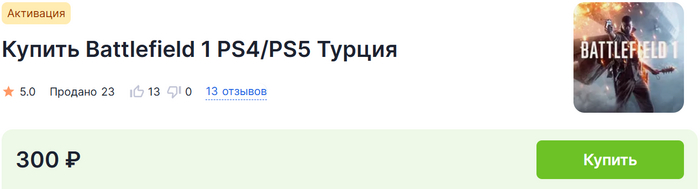 Активация

Купить Battlefield 1 PS4/PS5 Турция

5.0 Продано 23 13 0 13 отзывов

BATTLEFIELD 1

300 ₽

Купить